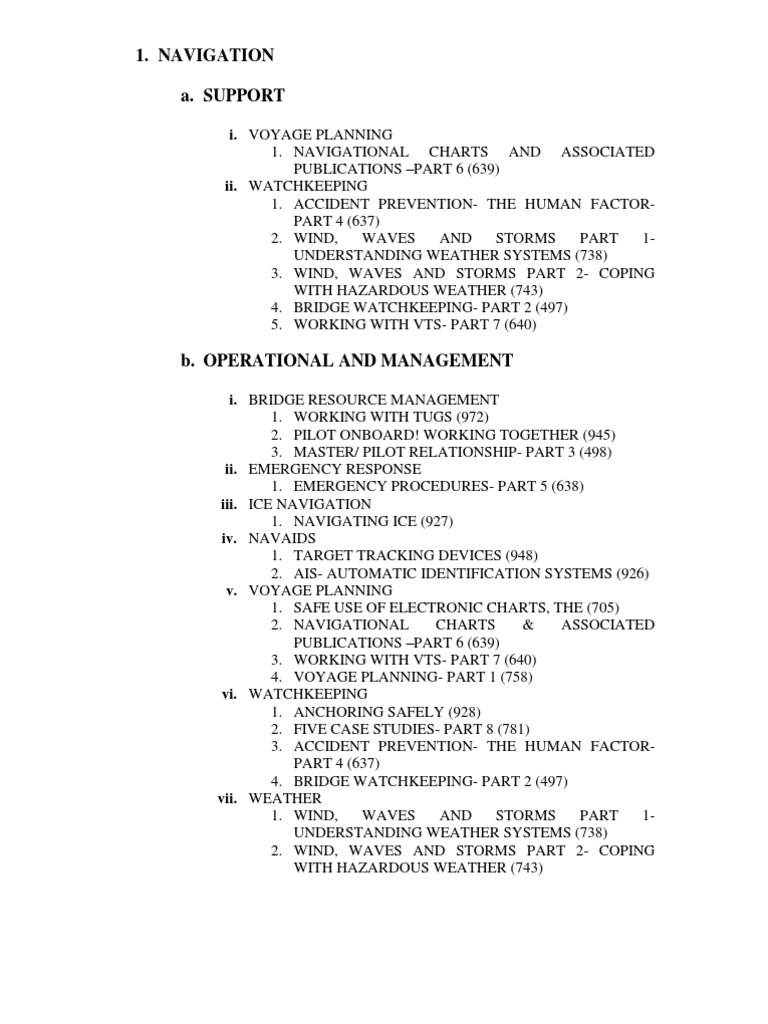 1. NAVIGATION

a. SUPPORT

i. VOYAGE PLANNING
1. NAVIGATIONAL CHARTS AND ASSOCIATED PUBLICATIONS –PART 6 (639)
ii. WATCHKEEPING
1. ACCIDENT PREVENTION- THE HUMAN FACTOR- PART 4 (637)
2. WIND, WAVES AND STORMS PART 1- UNDERSTANDING WEATHER SYSTEMS (738)
3. WIND, WAVES AND STORMS PART 2- COPING WITH HAZARDOUS WEATHER (743)
4. BRIDGE WATCHKEEPING- PART 2 (497)
5. WORKING WITH VTS- PART 7 (640)

b. OPERATIONAL AND MANAGEMENT

i. BRIDGE RESOURCE MANAGEMENT
1. WORKING WITH TUGS (972)
2. PILOT ONBOARD! WORKING TOGETHER (945)
3. MASTER/ PILOT RELATIONSHIP- PART 3 (498)
ii. EMERGENCY RESPONSE
1. EMERGENCY PROCEDURES- PART 5 (638)
iii. ICE NAVIGATION
1. NAVIGATING ICE (927)
iv. NAVAIDS
1. TARGET TRACKING DEVICES (948)
2. AIS- AUTOMATIC IDENTIFICATION SYSTEMS (926)
v. VOYAGE PLANNING
1. SAFE USE OF ELECTRONIC CHARTS, THE (705)
2. NAVIGATIONAL CHARTS & ASSOCIATED PUBLICATIONS –PART 6 (639)
3. WORKING WITH VTS- PART 7 (640)
4. VOYAGE PLANNING- PART 1 (758)
vi. WATCHKEEPING
1. ANCHORING SAFELY (928)
2. FIVE CASE STUDIES- PART 8 (781)
3. ACCIDENT PREVENTION- THE HUMAN FACTOR- PART 4 (637)
4. BRIDGE WATCHKEEPING- PART 2 (497)
vii. WEATHER
1. WIND, WAVES AND STORMS PART 1- UNDERSTANDING WEATHER SYSTEMS (738)
2. WIND, WAVES AND STORMS PART 2- COPING WITH HAZARDOUS WEATHER (743)